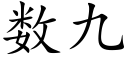 数九